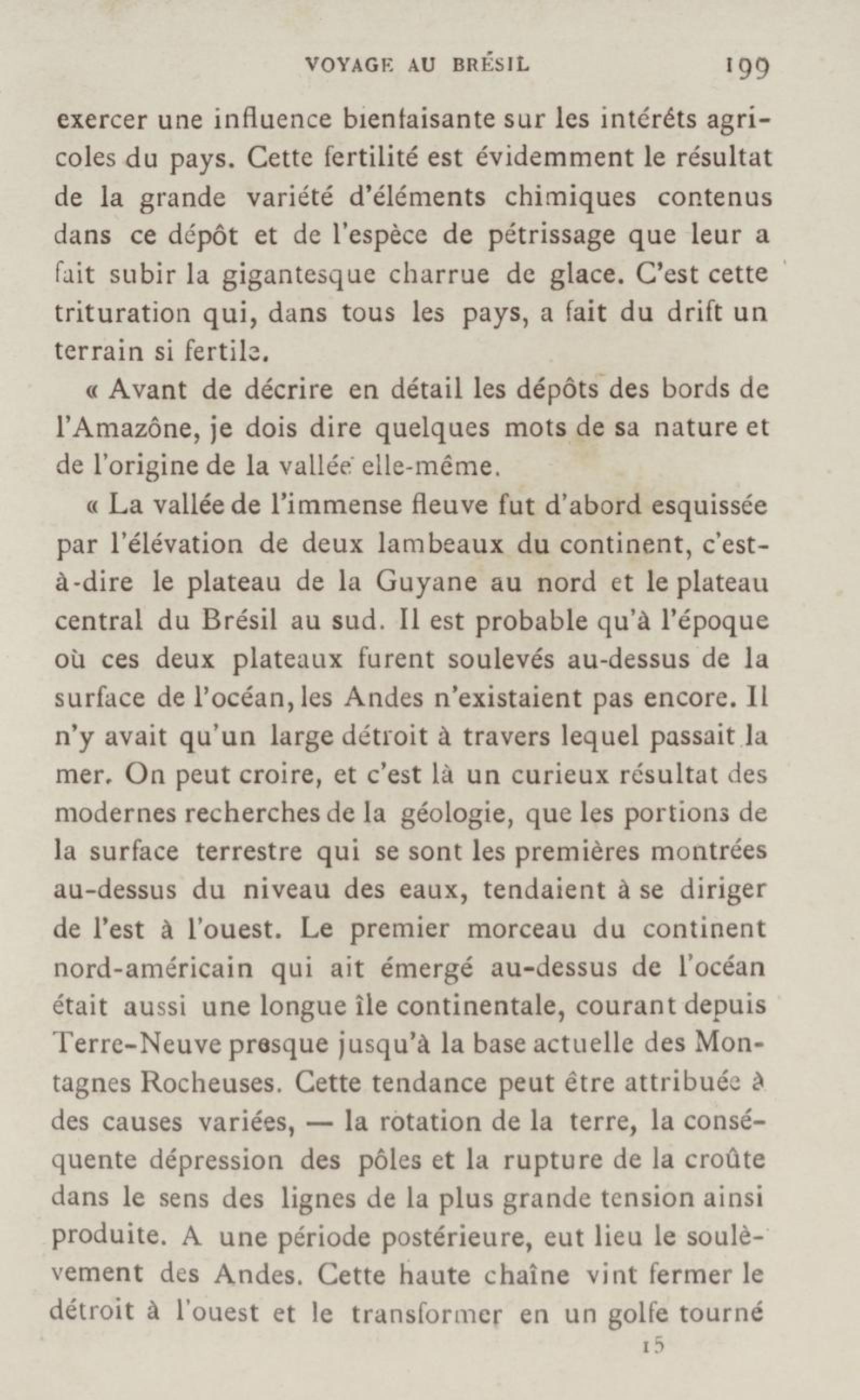 VOYAGE AU BRÉSIL 199

exercer une influence bienfaisante sur les intérêts agricoles du pays. Cette fertilité est évidemment le résultat de la grande variété d'éléments chimiques contenus dans ce dépôt et de l'espèce de pétrissage que leur a fait subir la gigantesque charrue de glace. C'est cette trituration qui, dans tous les pays, a fait du drift un terrain si fertile.

« Avant de décrire en détail les dépôts des bords de l'Amazône, je dois dire quelques mots de sa nature et de l'origine de la vallée elle-même.

« La vallée de l'immense fleuve fut d'abord esquissée par l'élévation de deux lambeaux du continent, c'est-à-dire le plateau de la Guyane au nord et le plateau central du Brésil au sud. Il est probable qu'à l'époque où ces deux plateaux furent soulevés au-dessus de la surface de l'océan, les Andes n'existaient pas encore. Il n'y avait qu'un large détroit à travers lequel passait la mer. On peut croire, et c'est là un curieux résultat des modernes recherches de la géologie, que les portions de la surface terrestre qui se sont les premières montrées au-dessus du niveau des eaux, tendaient à se diriger de l'est à l'ouest. Le premier morceau du continent nord-américain qui ait émergé au-dessus de l'océan était aussi une longue île continentale, courant depuis Terre-Neuve presque jusqu'à la base actuelle des Montagnes Rocheuses. Cette tendance peut être attribuée à des causes variées, — la rotation de la terre, la conséquente dépression des pôles et la rupture de la croûte dans le sens des lignes de la plus grande tension ainsi produite. A une période postérieure, eut lieu le soulèvement des Andes. Cette haute chaîne vint fermer le détroit à l'ouest et le transformer en un golfe tourné

15